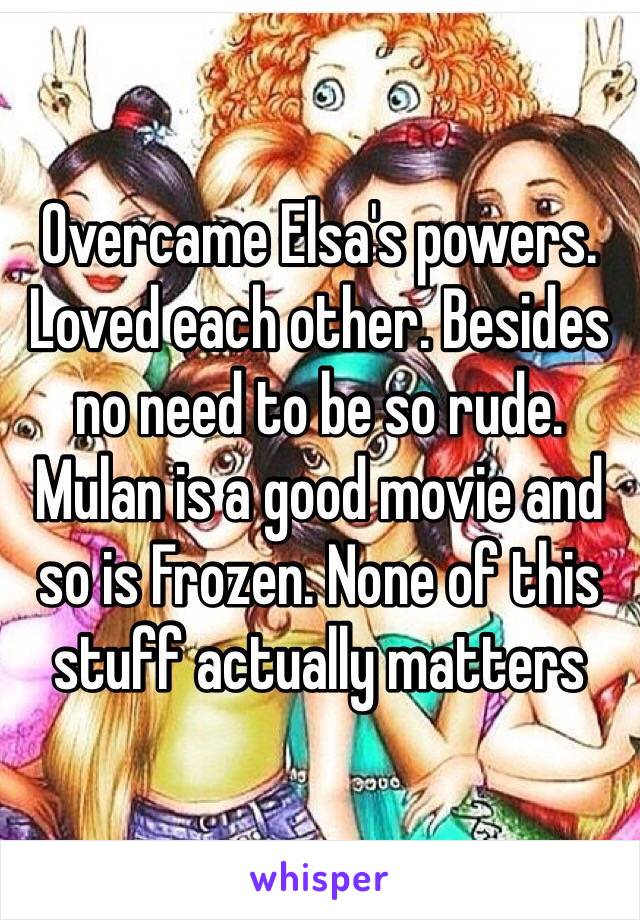 Overcame Elsa's powers. Loved each other. Besides no need to be so rude. Mulan is a good movie and so is Frozen. None of this stuff actually matters

whisper